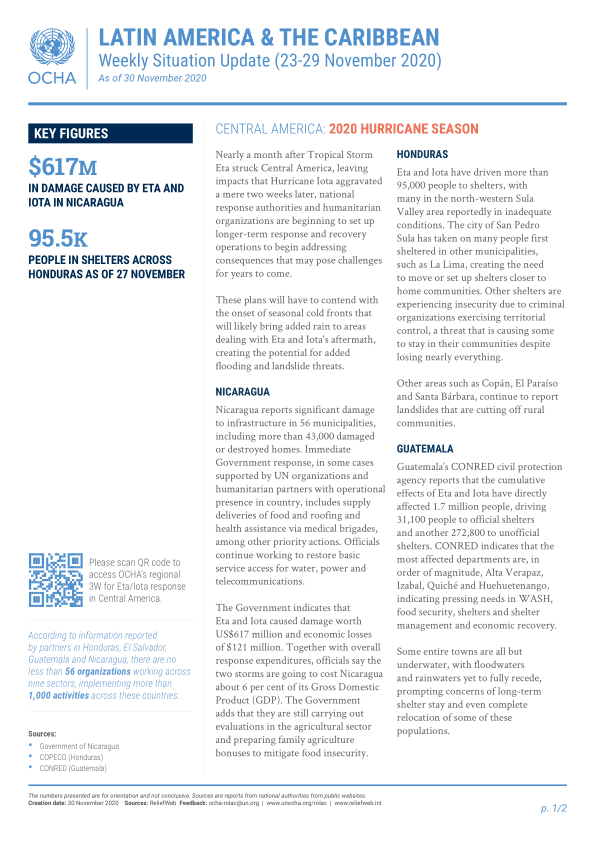 OCHA

LATIN AMERICA & THE CARIBBEAN
Weekly Situation Update (23-29 November 2020)
As of 30 November 2020

KEY FIGURES

$617M
IN DAMAGE CAUSED BY ETA AND IOTA IN NICARAGUA

95.5K
PEOPLE IN SHELTERS ACROSS HONDURAS AS OF 27 NOVEMBER

Please scan QR code to access OCHA's regional 3W for Eta/Iota response in Central America.

According to information reported by partners in Honduras, El Salvador, Guatemala and Nicaragua, there are no less than 56 organizations working across nine sectors, implementing more than 1,000 activities across these countries.

Sources:
• Government of Nicaragua
• COPECO (Honduras)
• CONRED (Guatemala)

CENTRAL AMERICA: 2020 HURRICANE SEASON

Nearly a month after Tropical Storm Eta struck Central America, leaving impacts that Hurricane Iota aggravated a mere two weeks later, national response authorities and humanitarian organizations are beginning to set up longer-term response and recovery operations to begin addressing consequences that may pose challenges for years to come.

These plans will have to contend with the onset of seasonal cold fronts that will likely bring added rain to areas dealing with Eta and Iota's aftermath, creating the potential for added flooding and landslide threats.

NICARAGUA

Nicaragua reports significant damage to infrastructure in 56 municipalities, including more than 43,000 damaged or destroyed homes. Immediate Government response, in some cases supported by UN organizations and humanitarian partners with operational presence in country, includes supply deliveries of food and roofing and health assistance via medical brigades, among other priority actions. Officials continue working to restore basic service access for water, power and telecommunications.

The Government indicates that Eta and Iota caused damage worth US$617 million and economic losses of $121 million. Together with overall response expenditures, officials say the two storms are going to cost Nicaragua about 6 per cent of its Gross Domestic Product (GDP). The Government adds that they are still carrying out evaluations in the agricultural sector and preparing family agriculture bonuses to mitigate food insecurity.

HONDURAS

Eta and Iota have driven more than 95,000 people to shelters, with many in the north-western Sula Valley area reportedly in inadequate conditions. The city of San Pedro Sula has taken on many people first sheltered in other municipalities, such as La Lima, creating the need to move or set up shelters closer to home communities. Other shelters are experiencing insecurity due to criminal organizations exercising territorial control, a threat that is causing some to stay in their communities despite losing nearly everything.

Other areas such as Copán, El Paraíso and Santa Bárbara, continue to report landslides that are cutting off rural communities.

GUATEMALA

Guatemala's CONRED civil protection agency reports that the cumulative effects of Eta and Iota have directly affected 1.7 million people, driving 31,100 people to official shelters and another 272,800 to unofficial shelters. CONRED indicates that the most affected departments are, in order of magnitude, Alta Verapaz, Izabal, Quiché and Huehuetenango, indicating pressing needs in WASH, food security, shelters and shelter management and economic recovery.

Some entire towns are all but underwater, with floodwaters and rainwaters yet to fully recede, prompting concerns of long-term shelter stay and even complete relocation of some of these populations.

The numbers presented are for orientation and not conclusive. Sources are reports from national authorities from public websites.
Creation date: 30 November 2020 Sources: ReliefWeb Feedback: ocha-rolac@un.org | www.unocha.org/rolac | www.reliefweb.int

p. 1/2